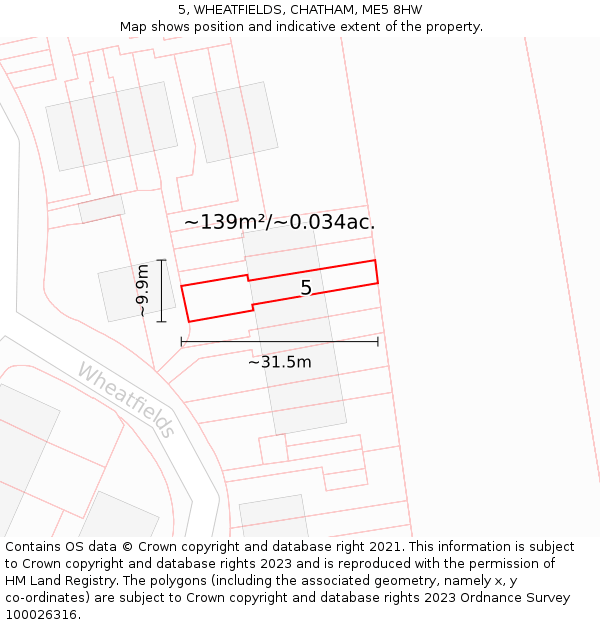 5, WHEATFIELDS, CHATHAM, ME5 8HW
Map shows position and indicative extent of the property.

~139m²/~0.034ac.

~9.9m

5

~31.5m

Wheatfields

Contains OS data © Crown copyright and database right 2021. This information is subject to Crown copyright and database rights 2023 and is reproduced with the permission of HM Land Registry. The polygons (including the associated geometry, namely x, y co-ordinates) are subject to Crown copyright and database rights 2023 Ordnance Survey 100026316.